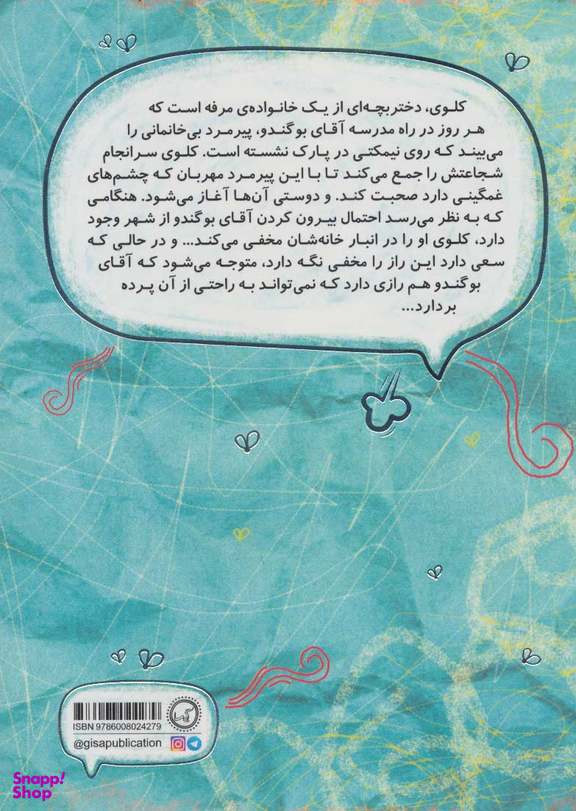 کلوی، دختربچه‌ای از یک خانواده‌ی مرفه است که هر روز در راه مدرسه آقای بوگندو، پیرمرد بی‌خانمانی را می‌بیند که روی نیمکتی در پارک نشسته است. کلوی سرانجام شجاعتش را جمع می‌کند تا با این پیرمرد مهربان که چشم‌های غمگینی دارد صحبت کند. و دوستی آن‌ها آغاز می‌شود. هنگامی که به نظر می‌رسد احتمال بیرون کردن آقای بوگندو از شهر وجود دارد، کلوی او را در انبار خانه‌شان مخفی می‌کند... و در حالی که سعی دارد این راز را مخفی نگه دارد، متوجه می‌شود که آقای بوگندو هم رازی دارد که نمی‌تواند به راحتی از آن پرده بردارد...

ISBN 9786008024279
@gisapublication

Snapp! Shop